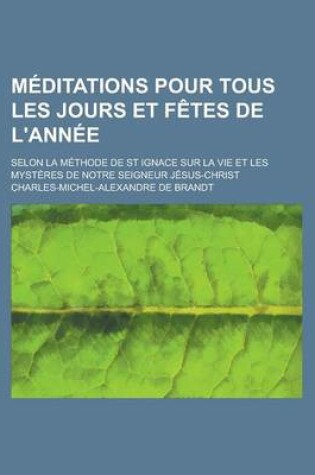 MÉDITATIONS POUR TOUS LES JOURS ET FÊTES DE L'ANNÉE

SELON LA MÉTHODE DE ST IGNACE SUR LA VIE ET LES MYSTÈRES DE NOTRE SEIGNEUR JÉSUS-CHRIST

CHARLES-MICHEL-ALEXANDRE DE BRANDT